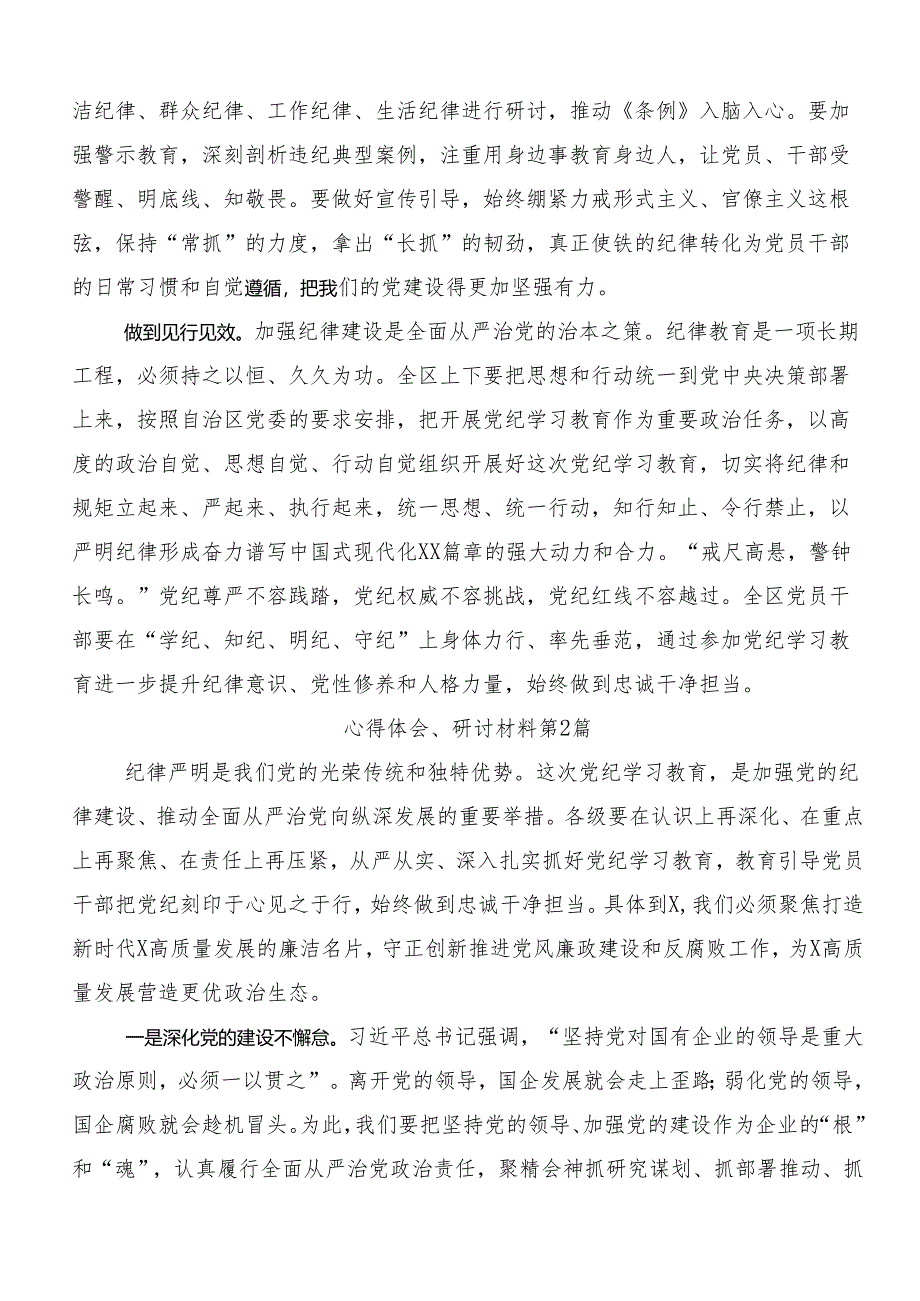 洁纪律、群众纪律、工作纪律、生活纪律进行研讨，推动《条例》入脑入心。要加强警示教育，深刻剖析违纪典型案例，注重用身边事教育身边人，让党员、干部受警醒、明底线、知敬畏。要做好宣传引导，始终绷紧力戒形式主义、官僚主义这根弦，保持“常抓”的力度，拿出“长抓”的韧劲，真正使铁的纪律转化为党员干部的日常习惯和自觉遵循，把我们的党建设得更加坚强有力。

做到见行见效。加强纪律建设是全面从严治党的治本之策。纪律教育是一项长期工程，必须持之以恒、久久为功。全区上下要把思想和行动统一到党中央决策部署上来，按照自治区党委的要求安排，把开展党纪学习教育作为重要政治任务，以高度的政治自觉、思想自觉、行动自觉组织开展好这次党纪学习教育，切实将纪律和规矩立起来、严起来、执行起来，统一思想、统一行动，知行知止、令行禁止，以严明纪律形成奋力谱写中国式现代化XX篇章的强大动力和合力。“戒尺高悬，警钟长鸣。”党纪尊严不容践踏，党纪权威不容挑战，党纪红线不容越过。全区党员干部要在“学纪、知纪、明纪、守纪”上身体力行、率先垂范，通过参加党纪学习教育进一步提升纪律意识、党性修养和人格力量，始终做到忠诚干净担当。

心得体会、研讨材料第2篇

纪律严明是我们党的光荣传统和独特优势。这次党纪学习教育，是加强党的纪律建设、推动全面从严治党向纵深发展的重要举措。各级要在认识上再深化、在重点上再聚焦、在责任上再压紧，从严从实、深入扎实抓好党纪学习教育，教育引导党员干部把党纪刻印于心见之于行，始终做到忠诚干净担当。具体到X，我们必须聚焦打造新时代X高质量发展的廉洁名片，守正创新推进党风廉政建设和反腐败工作，为X高质量发展营造更优政治生态。

一是深化党的建设不懈怠。习近平总书记强调，“坚持党对国有企业的领导是重大政治原则，必须一以贯之”。离开党的领导，国企发展就会走上歪路；弱化党的领导，国企腐败就会趁机冒头。为此，我们要把坚持党的领导、加强党的建设作为企业的“根”和“魂”，认真履行全面从严治党政治责任，聚精会神抓研究谋划、抓部署推动、抓